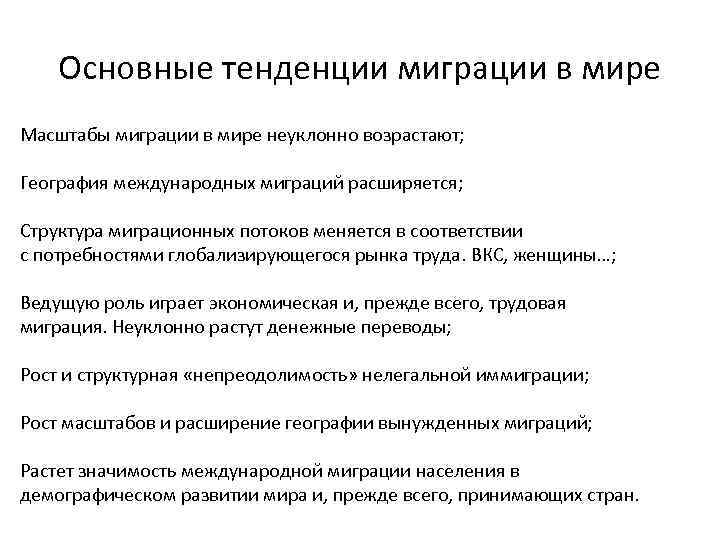 Основные тенденции миграции в мире

Масштабы миграции в мире неуклонно возрастают;

География международных миграций расширяется;

Структура миграционных потоков меняется в соответствии с потребностями глобализирующегося рынка труда. ВКС, женщины…;

Ведущую роль играет экономическая и, прежде всего, трудовая миграция. Неуклонно растут денежные переводы;

Рост и структурная «непреодолимость» нелегальной иммиграции;

Рост масштабов и расширение географии вынужденных миграций;

Растет значимость международной миграции населения в демографическом развитии мира и, прежде всего, принимающих стран.